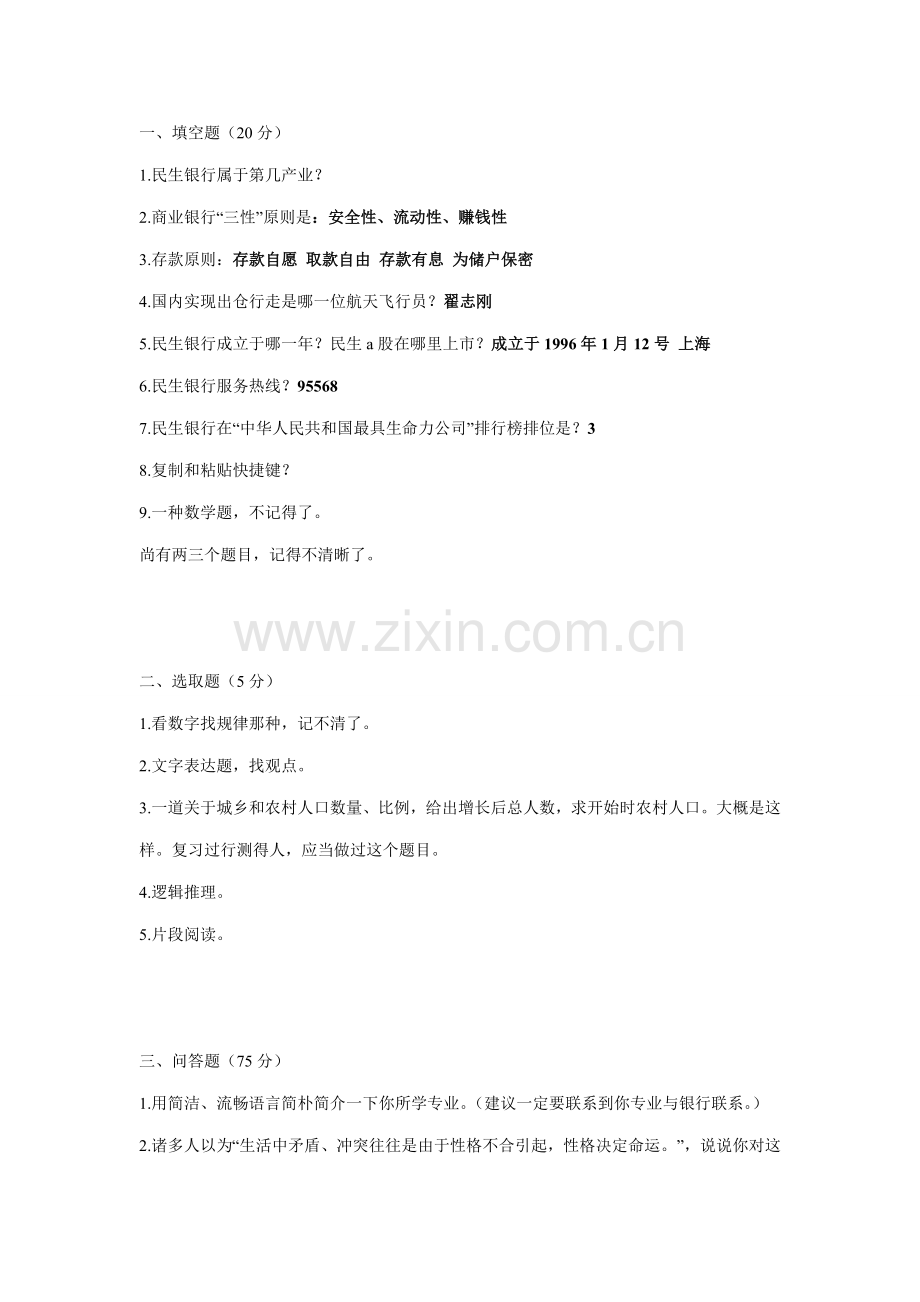 一、填空题（20 分）

1.民生银行属于第几产业？

2.商业银行“三性”原则是：安全性、流动性、赚钱性

3.存款原则：存款自愿 取款自由 存款有息 为储户保密

4.国内实现出仓行走是哪一位航天飞行员？翟志刚

5.民生银行成立于哪一年？民生 a 股在哪里上市？成立于 1996 年 1 月 12 号 上海

6.民生银行服务热线？95568

7.民生银行在“中华人民共和国最具生命力公司”排行榜排位是？3

8.复制和粘贴快捷键？

9.一种数学题，不记得了。

尚有两三个题目，记得不清晰了。

www.zixin.com.cn

二、选取题（5 分）

1.看数字找规律那种，记不清了。

2.文字表达题，找观点。

3.一道关于城乡和农村人口数量、比例，给出增长后总人数，求开始时农村人口。大概是这样。复习过行测得人，应当做过这个题目。

4.逻辑推理。

5.片段阅读。

三、问答题（75 分）

1.用简洁、流畅语言简朴简介一下你所学专业。（建议一定要联系到你专业与银行联系。）

2.诸多人以为“生活中矛盾、冲突往往是由于性格不合引起，性格决定命运。”，说说你对这